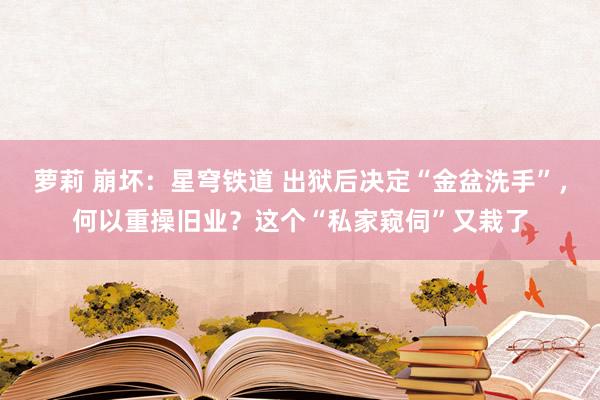 萝莉 崩坏：星穹铁道 出狱后决定“金盆洗手”，何以重操旧业？这个“私家窥伺”又栽了